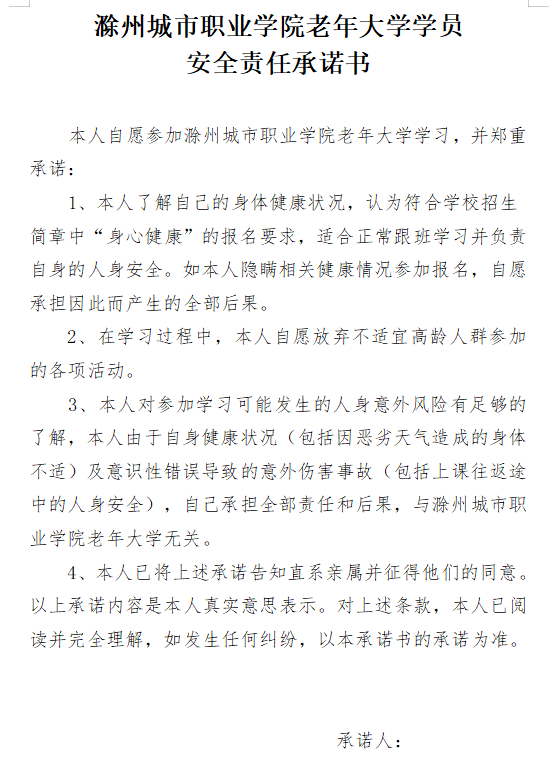 滁州城市职业学院老年大学学员
安全责任承诺书

本人自愿参加滁州城市职业学院老年大学学习，并郑重承诺：

1、本人了解自己的身体健康状况，认为符合学校招生简章中“身心健康”的报名要求，适合正常跟班学习并负责自身的人身安全。如本人隐瞒相关健康情况参加报名，自愿承担因此而产生的全部后果。

2、在学习过程中，本人自愿放弃不适宜高龄人群参加的各项活动。

3、本人对参加学习可能发生的人身意外风险有足够的了解，本人由于自身健康状况（包括因恶劣天气造成的身体不适）及意识性错误导致的意外伤害事故（包括上课往返途中的人身安全），自己承担全部责任和后果，与滁州城市职业学院老年大学无关。

4、本人已将上述承诺告知直系亲属并征得他们的同意。以上承诺内容是本人真实意思表示。对上述条款，本人已阅读并完全理解，如发生任何纠纷，以本承诺书的承诺为准。

承诺人：